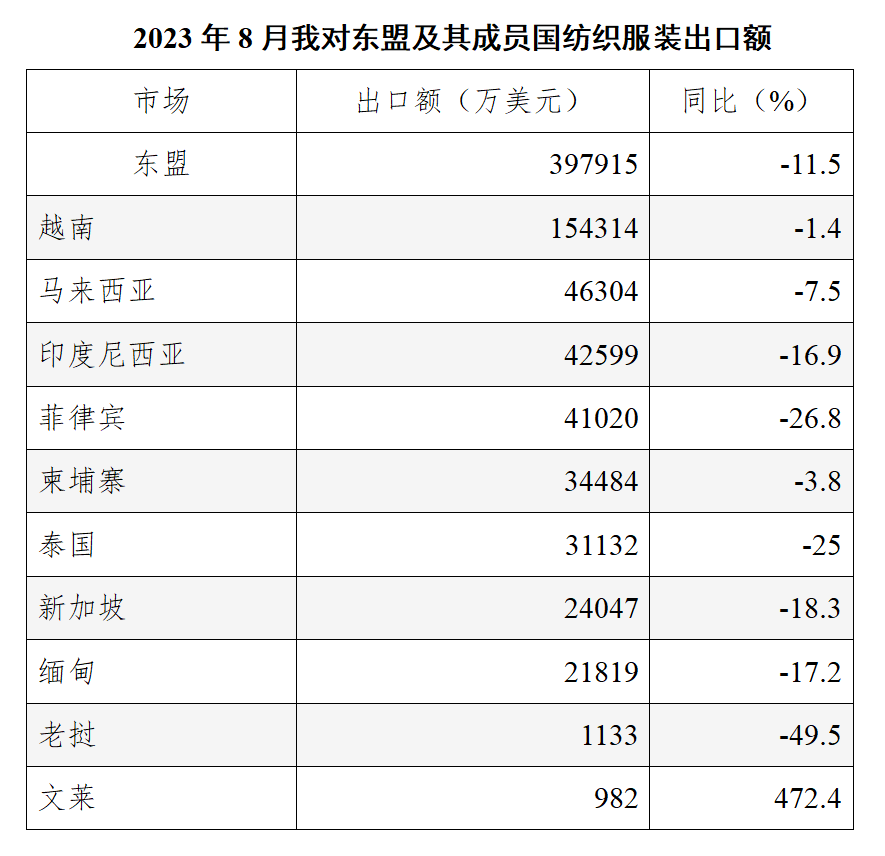 2023 年 8 月我对东盟及其成员国纺织服装出口额

| 市场 | 出口额（万美元） | 同比（%） |
|---|---|---|
| 东盟 | 397915 | -11.5 |
| 越南 | 154314 | -1.4 |
| 马来西亚 | 46304 | -7.5 |
| 印度尼西亚 | 42599 | -16.9 |
| 菲律宾 | 41020 | -26.8 |
| 柬埔寨 | 34484 | -3.8 |
| 泰国 | 31132 | -25 |
| 新加坡 | 24047 | -18.3 |
| 缅甸 | 21819 | -17.2 |
| 老挝 | 1133 | -49.5 |
| 文莱 | 982 | 472.4 |